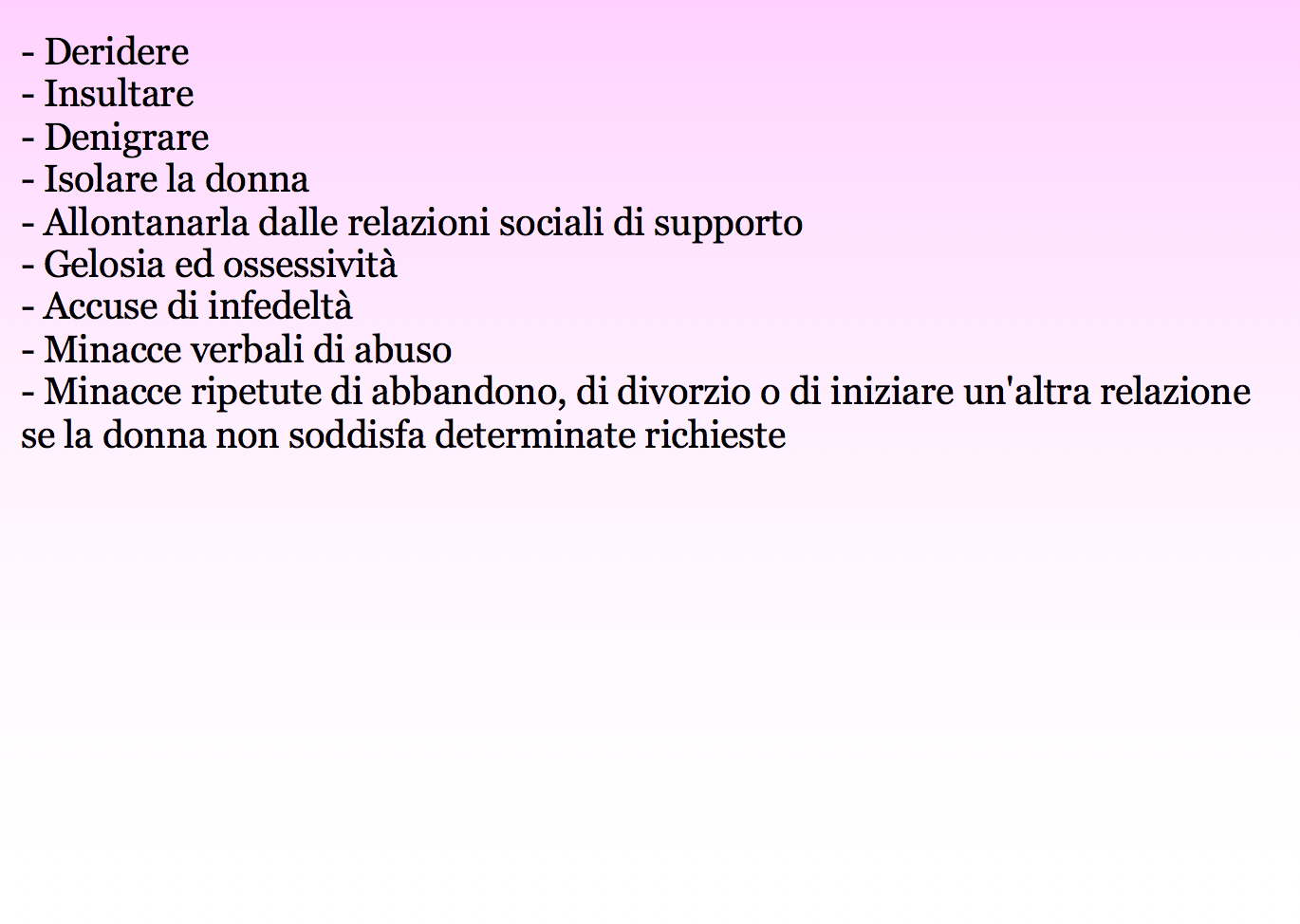 - Deridere
- Insultare
- Denigrare
- Isolare la donna
- Allontanarla dalle relazioni sociali di supporto
- Gelosia ed ossessività
- Accuse di infedeltà
- Minacce verbali di abuso
- Minacce ripetute di abbandono, di divorzio o di iniziare un'altra relazione se la donna non soddisfa determinate richieste